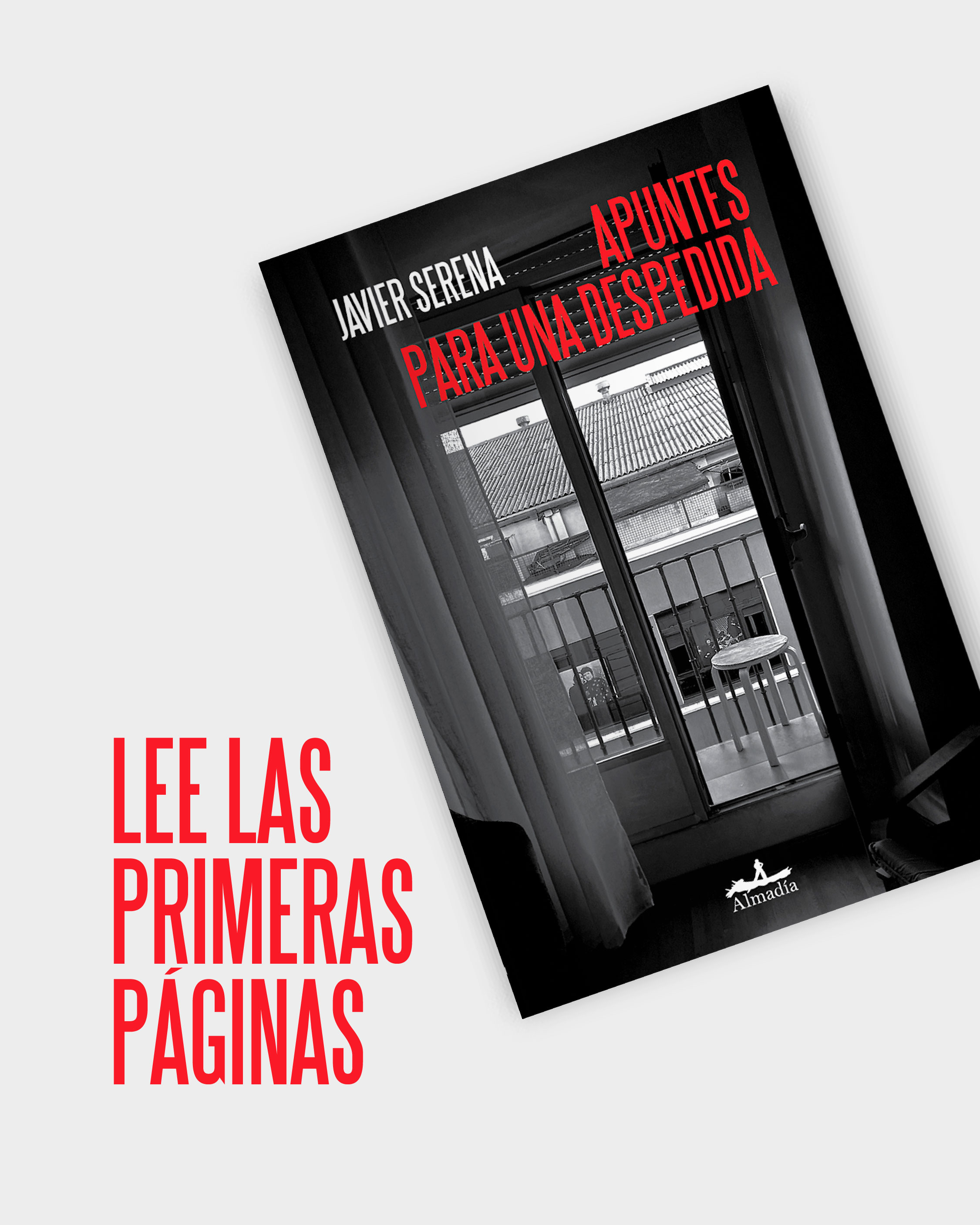 JAVIER SERENA

APUNTES PARA UNA DESPEDIDA

Almadía

LEE LAS PRIMERAS PÁGINAS